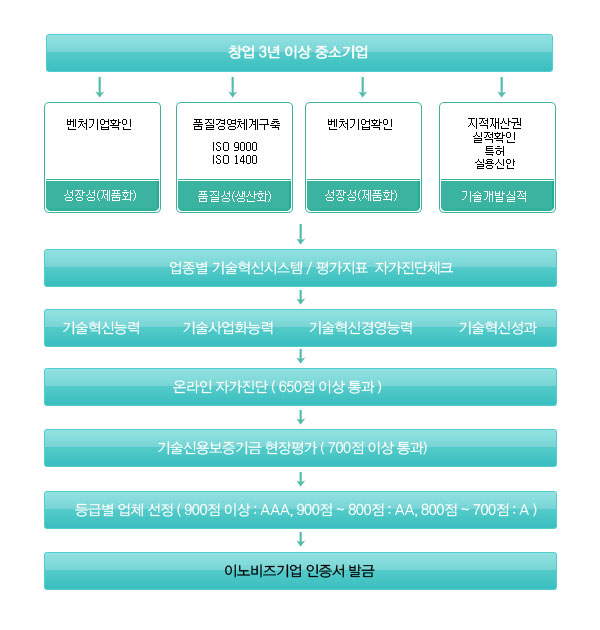 창업 3년 이상 중소기업

벤처기업확인

성장성(제품화)

품질경영체계구축

ISO 9000
ISO 1400

품질성(생산화)

벤처기업확인

성장성(제품화)

지적재산권
실적확인
특허
실용신안

기술개발실적

업종별 기술혁신시스템 / 평가지표 자가진단체크

기술혁신능력 기술사업화능력 기술혁신경영능력 기술혁신성과

온라인 자가진단 ( 650점 이상 통과 )

기술신용보증기금 현장평가 ( 700점 이상 통과)

등급별 업체 선정 ( 900점 이상 : AAA, 900점 ~ 800점 : AA, 800점 ~ 700점 : A )

이노비즈기업 인증서 발급